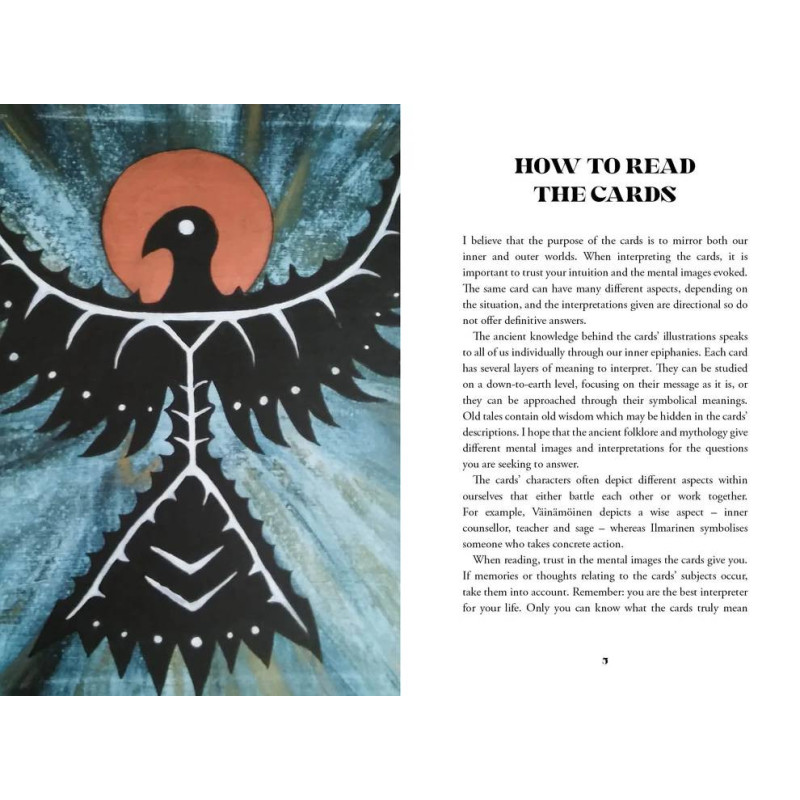 HOW TO READ
THE CARDS

I believe that the purpose of the cards is to mirror both our inner and outer worlds. When interpreting the cards, it is important to trust your intuition and the mental images evoked. The same card can have many different aspects, depending on the situation, and the interpretations given are directional so do not offer definitive answers.

The ancient knowledge behind the cards' illustrations speaks to all of us individually through our inner epiphanies. Each card has several layers of meaning to interpret. They can be studied on a down-to-earth level, focusing on their message as it is, or they can be approached through their symbolical meanings. Old tales contain old wisdom which may be hidden in the cards' descriptions. I hope that the ancient folklore and mythology give different mental images and interpretations for the questions you are seeking to answer.

The cards' characters often depict different aspects within ourselves that either battle each other or work together. For example, Väinämöinen depicts a wise aspect – inner counsellor, teacher and sage – whereas Ilmarinen symbolises someone who takes concrete action.

When reading, trust in the mental images the cards give you. If memories or thoughts relating to the cards' subjects occur, take them into account. Remember: you are the best interpreter for your life. Only you can know what the cards truly mean

5